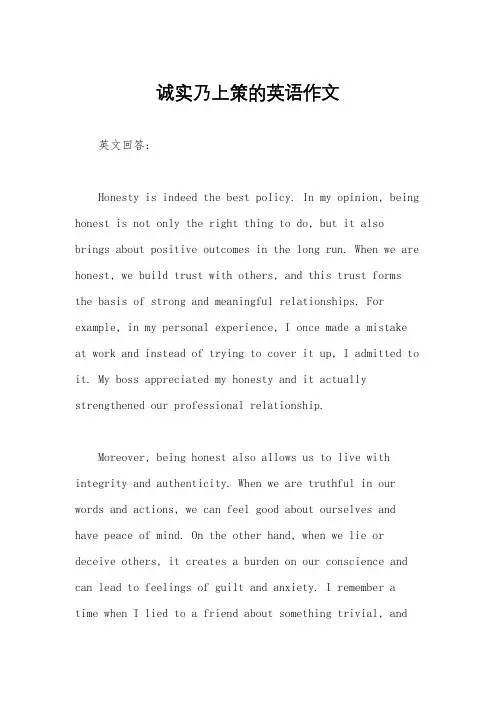 诚实乃上策的英语作文

英文回答：

Honesty is indeed the best policy. In my opinion, being honest is not only the right thing to do, but it also brings about positive outcomes in the long run. When we are honest, we build trust with others, and this trust forms the basis of strong and meaningful relationships. For example, in my personal experience, I once made a mistake at work and instead of trying to cover it up, I admitted to it. My boss appreciated my honesty and it actually strengthened our professional relationship.

Moreover, being honest also allows us to live with integrity and authenticity. When we are truthful in our words and actions, we can feel good about ourselves and have peace of mind. On the other hand, when we lie or deceive others, it creates a burden on our conscience and can lead to feelings of guilt and anxiety. I remember a time when I lied to a friend about something trivial, and